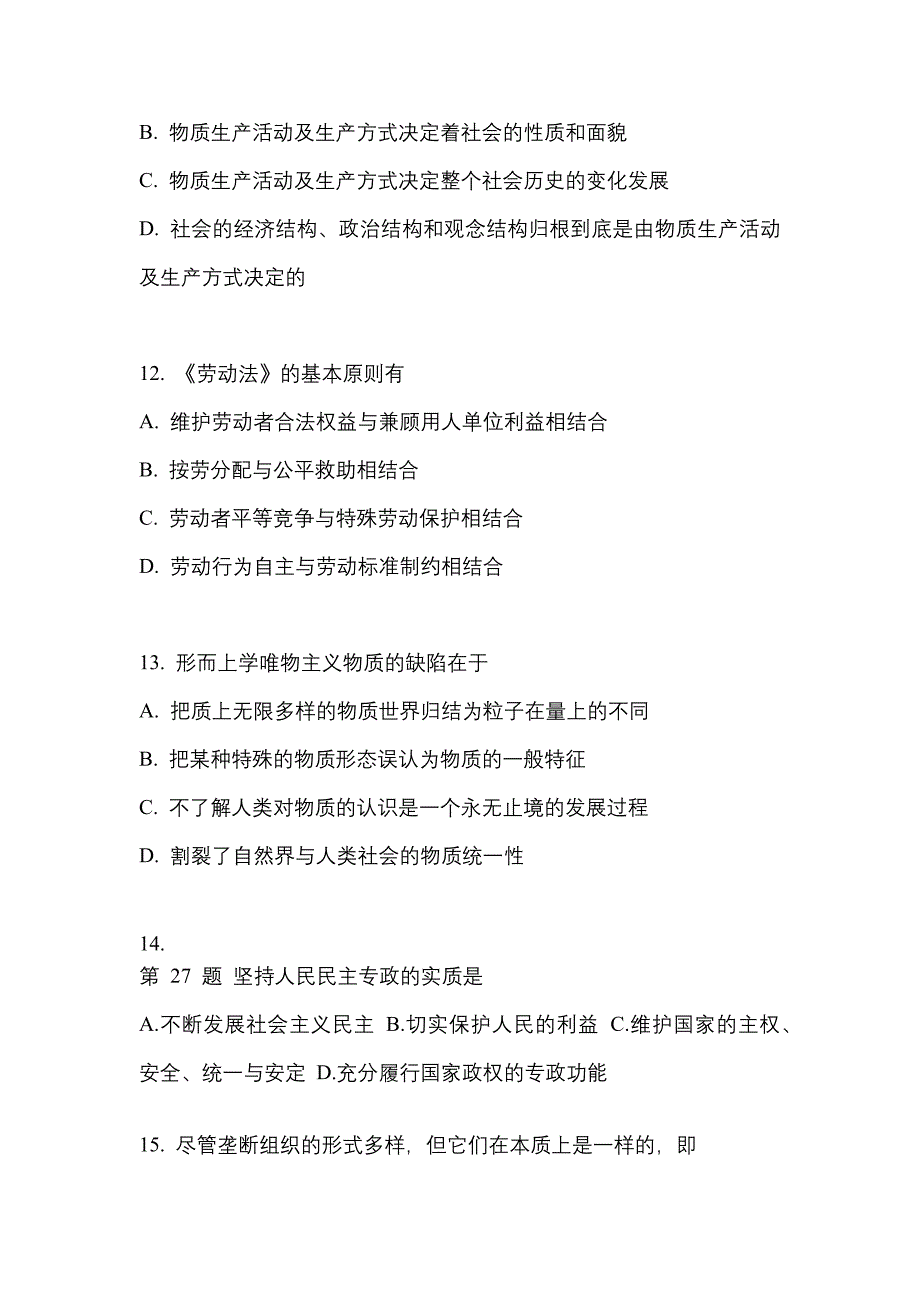 B. 物质生产活动及生产方式决定着社会的性质和面貌

C. 物质生产活动及生产方式决定整个社会历史的变化发展

D. 社会的经济结构、政治结构和观念结构归根到底是由物质生产活动及生产方式决定的

12. 《劳动法》的基本原则有

A. 维护劳动者合法权益与兼顾用人单位利益相结合

B. 按劳分配与公平救助相结合

C. 劳动者平等竞争与特殊劳动保护相结合

D. 劳动行为自主与劳动标准制约相结合

13. 形而上学唯物主义物质的缺陷在于

A. 把质上无限多样的物质世界归结为粒子在量上的不同

B. 把某种特殊的物质形态误认为物质的一般特征

C. 不了解人类对物质的认识是一个永无止境的发展过程

D. 割裂了自然界与人类社会的物质统一性

14.
第 27 题 坚持人民民主专政的实质是

A.不断发展社会主义民主 B.切实保护人民的利益 C.维护国家的主权、安全、统一与安定 D.充分履行国家政权的专政功能

15. 尽管垄断组织的形式多样，但它们在本质上是一样的，即